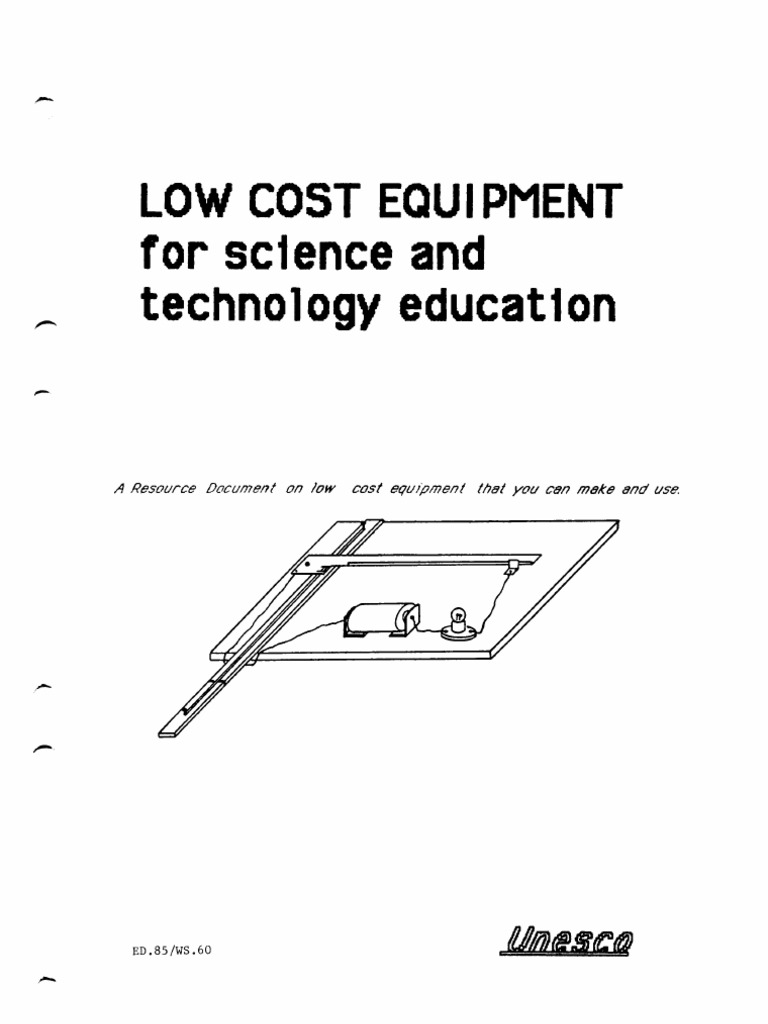 LOW COST EQUIPMENT for science and technology education

A Resource Document on low cost equipment that you can make and use.

ED.85/WS.60

Unesco